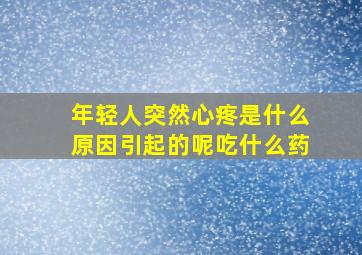 年轻人突然心疼是什么原因引起的呢吃什么药